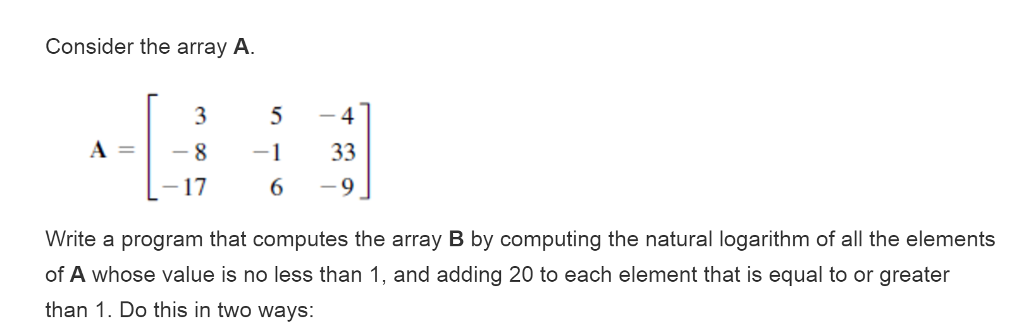 Consider the array **A**.

$\mathbf{A} = \begin{bmatrix} 3 & 5 & -4 \\ -8 & -1 & 33 \\ -17 & 6 & -9 \end{bmatrix}$

Write a program that computes the array **B** by computing the natural logarithm of all the elements of **A** whose value is no less than 1, and adding 20 to each element that is equal to or greater than 1. Do this in two ways: